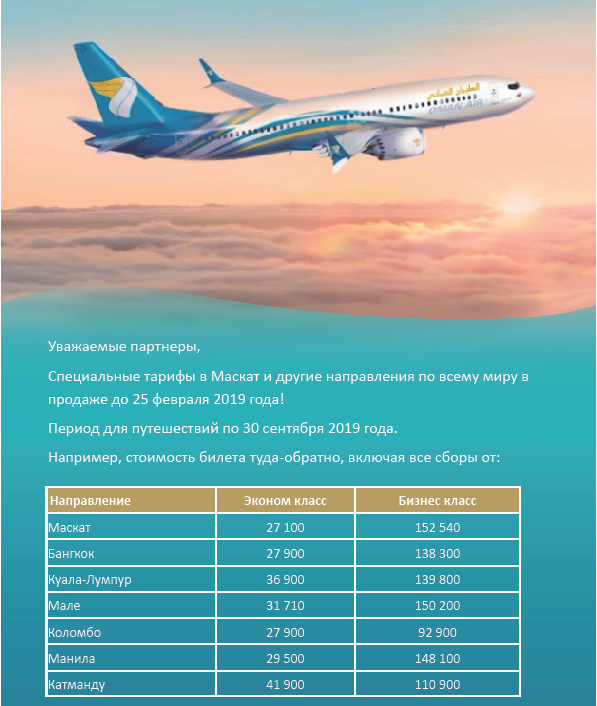 الطيران العماني
OMAN AIR

Уважаемые партнеры,

Специальные тарифы в Маскат и другие направления по всему миру в продаже до 25 февраля 2019 года!

Период для путешествий по 30 сентября 2019 года.

Например, стоимость билета туда-обратно, включая все сборы от:

| Направление | Эконом класс | Бизнес класс |
|---|---|---|
| Маскат | 27 100 | 152 540 |
| Бангкок | 27 900 | 138 300 |
| Куала-Лумпур | 36 900 | 139 800 |
| Мале | 31 710 | 150 200 |
| Коломбо | 27 900 | 92 900 |
| Манила | 29 500 | 148 100 |
| Катманду | 41 900 | 110 900 |